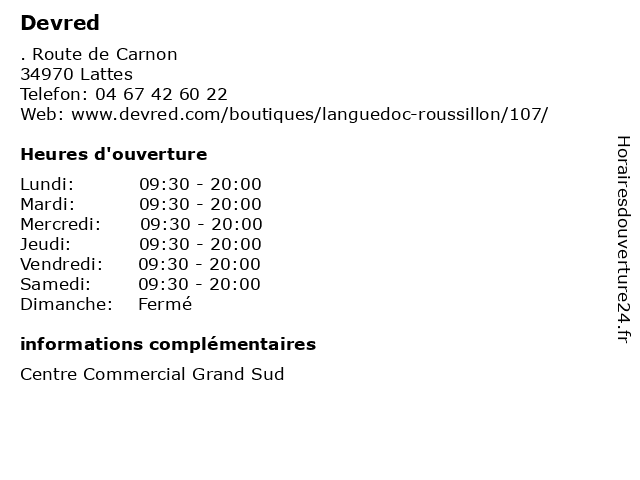 Devred

. Route de Carnon
34970 Lattes
Telefon: 04 67 42 60 22
Web: www.devred.com/boutiques/languedoc-roussillon/107/

Heures d'ouverture

| | |
|---|---|
| Lundi: | 09:30 - 20:00 |
| Mardi: | 09:30 - 20:00 |
| Mercredi: | 09:30 - 20:00 |
| Jeudi: | 09:30 - 20:00 |
| Vendredi: | 09:30 - 20:00 |
| Samedi: | 09:30 - 20:00 |
| Dimanche: | Fermé |

informations complémentaires

Centre Commercial Grand Sud

Horairesdouverture24.fr